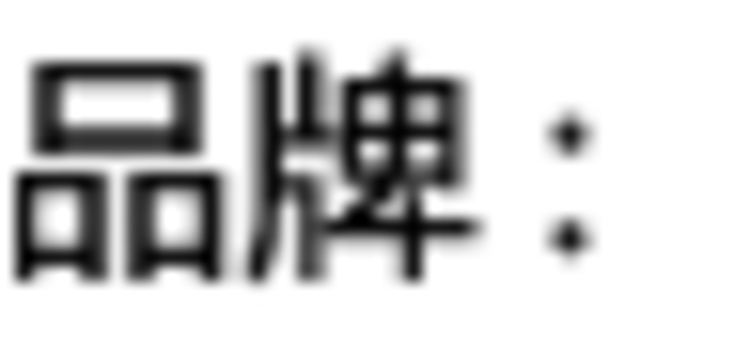 品牌：